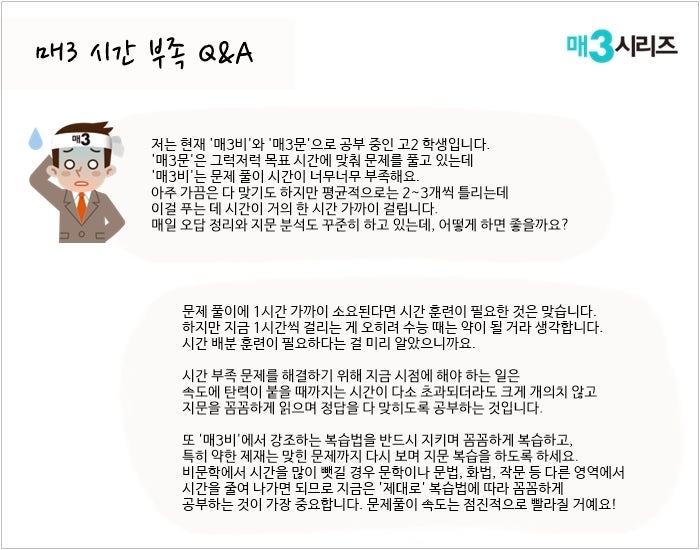 매3 시간 부족 Q&A

매3시리즈

매3

저는 현재 '매3비'와 '매3문'으로 공부 중인 고2 학생입니다.
'매3문'은 그럭저럭 목표 시간에 맞춰 문제를 풀고 있는데
'매3비'는 문제 풀이 시간이 너무너무 부족해요.
아주 가끔은 다 맞기도 하지만 평균적으로는 2~3개씩 틀리는데
이걸 푸는 데 시간이 거의 한 시간 가까이 걸립니다.
매일 오답 정리와 지문 분석도 꾸준히 하고 있는데, 어떻게 하면 좋을까요?

문제 풀이에 1시간 가까이 소요된다면 시간 훈련이 필요한 것은 맞습니다.
하지만 지금 1시간씩 걸리는 게 오히려 수능 때는 약이 될 거라 생각합니다.
시간 배분 훈련이 필요하다는 걸 미리 알았으니까요.

시간 부족 문제를 해결하기 위해 지금 시점에 해야 하는 일은
속도에 탄력이 붙을 때까지는 시간이 다소 초과되더라도 크게 개의치 않고
지문을 꼼꼼하게 읽으며 정답을 다 맞히도록 공부하는 것입니다.

또 '매3비'에서 강조하는 복습법을 반드시 지키며 꼼꼼하게 복습하고,
특히 약한 제재는 맞힌 문제까지 다시 보며 지문 복습을 하도록 하세요.
비문학에서 시간을 많이 뺏길 경우 문학이나 문법, 화법, 작문 등 다른 영역에서
시간을 줄여 나가면 되므로 지금은 '제대로' 복습법에 따라 꼼꼼하게
공부하는 것이 가장 중요합니다. 문제풀이 속도는 점진적으로 빨라질 거예요!